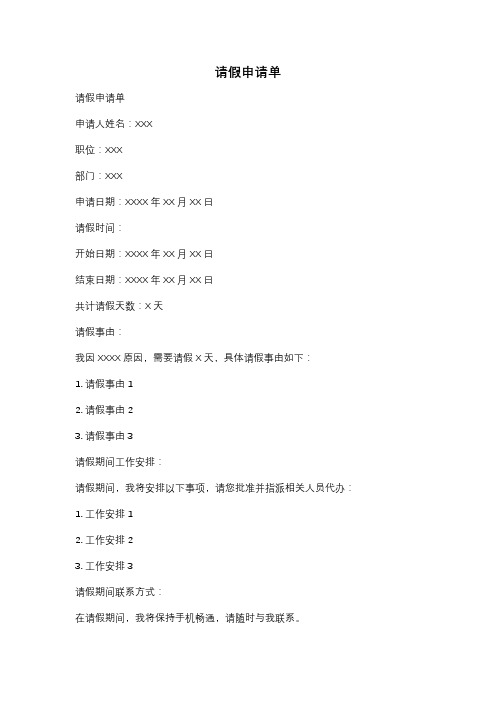 请假申请单

请假申请单

申请人姓名：XXX

职位：XXX

部门：XXX

申请日期：XXXX 年 XX 月 XX 日

请假时间：

开始日期：XXXX 年 XX 月 XX 日

结束日期：XXXX 年 XX 月 XX 日

共计请假天数：X 天

请假事由：

我因 XXXX 原因，需要请假 X 天，具体请假事由如下：

1. 请假事由 1

2. 请假事由 2

3. 请假事由 3

请假期间工作安排：

请假期间，我将安排以下事项，请您批准并指派相关人员代办：

1. 工作安排 1

2. 工作安排 2

3. 工作安排 3

请假期间联系方式：

在请假期间，我将保持手机畅通，请随时与我联系。